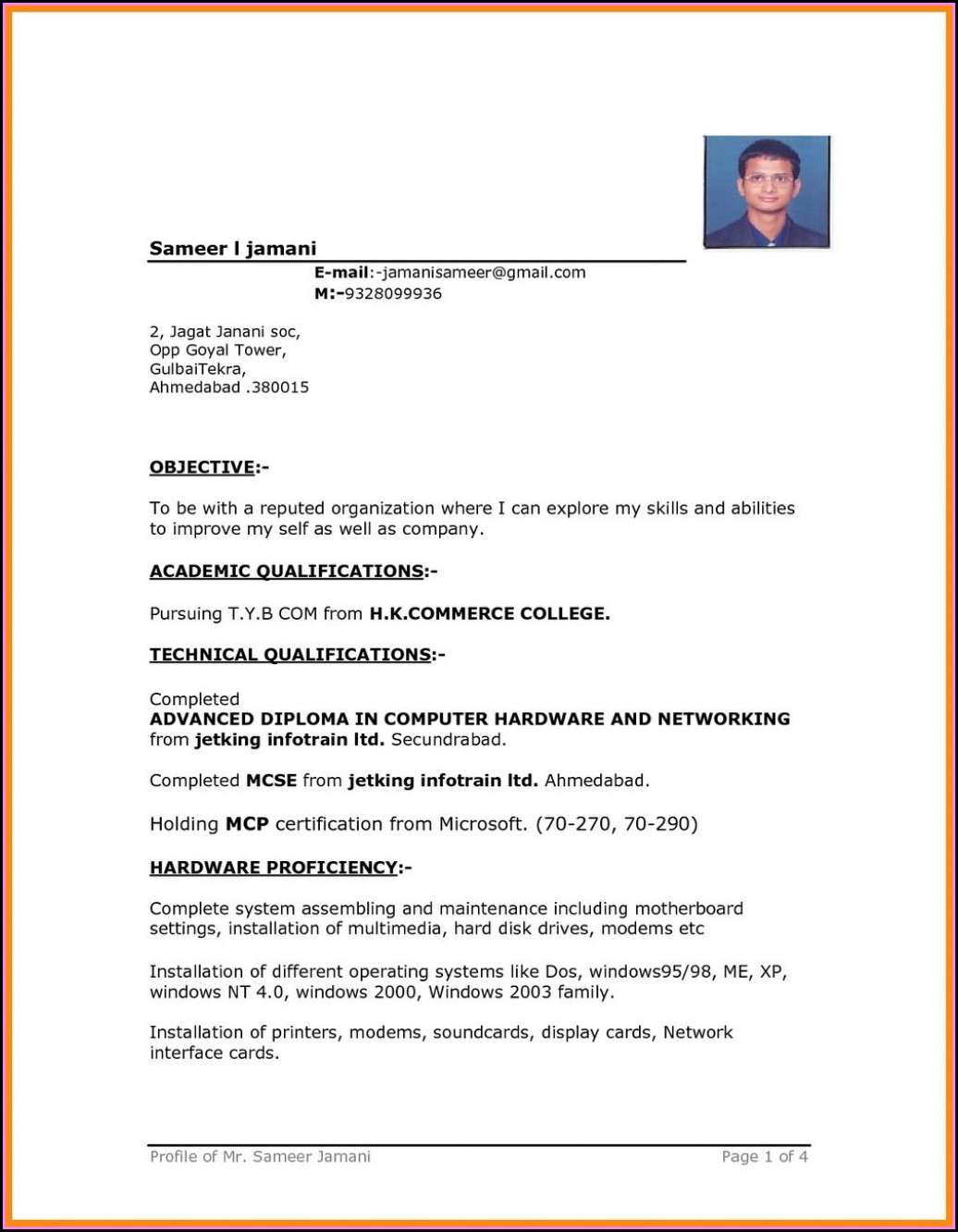 Sameer l jamani

E-mail:-jamanisameer@gmail.com
M:-9328099936

2, Jagat Janani soc,
Opp Goyal Tower,
GulbaiTekra,
Ahmedabad .380015

OBJECTIVE:-

To be with a reputed organization where I can explore my skills and abilities to improve my self as well as company.

ACADEMIC QUALIFICATIONS:-

Pursuing T.Y.B COM from H.K.COMMERCE COLLEGE.

TECHNICAL QUALIFICATIONS:-

Completed
ADVANCED DIPLOMA IN COMPUTER HARDWARE AND NETWORKING from jetking infotrain ltd. Secundrabad.

Completed MCSE from jetking infotrain ltd. Ahmedabad.

Holding MCP certification from Microsoft. (70-270, 70-290)

HARDWARE PROFICIENCY:-

Complete system assembling and maintenance including motherboard settings, installation of multimedia, hard disk drives, modems etc

Installation of different operating systems like Dos, windows95/98, ME, XP, windows NT 4.0, windows 2000, Windows 2003 family.

Installation of printers, modems, soundcards, display cards, Network interface cards.

Profile of Mr. Sameer Jamani

Page 1 of 4